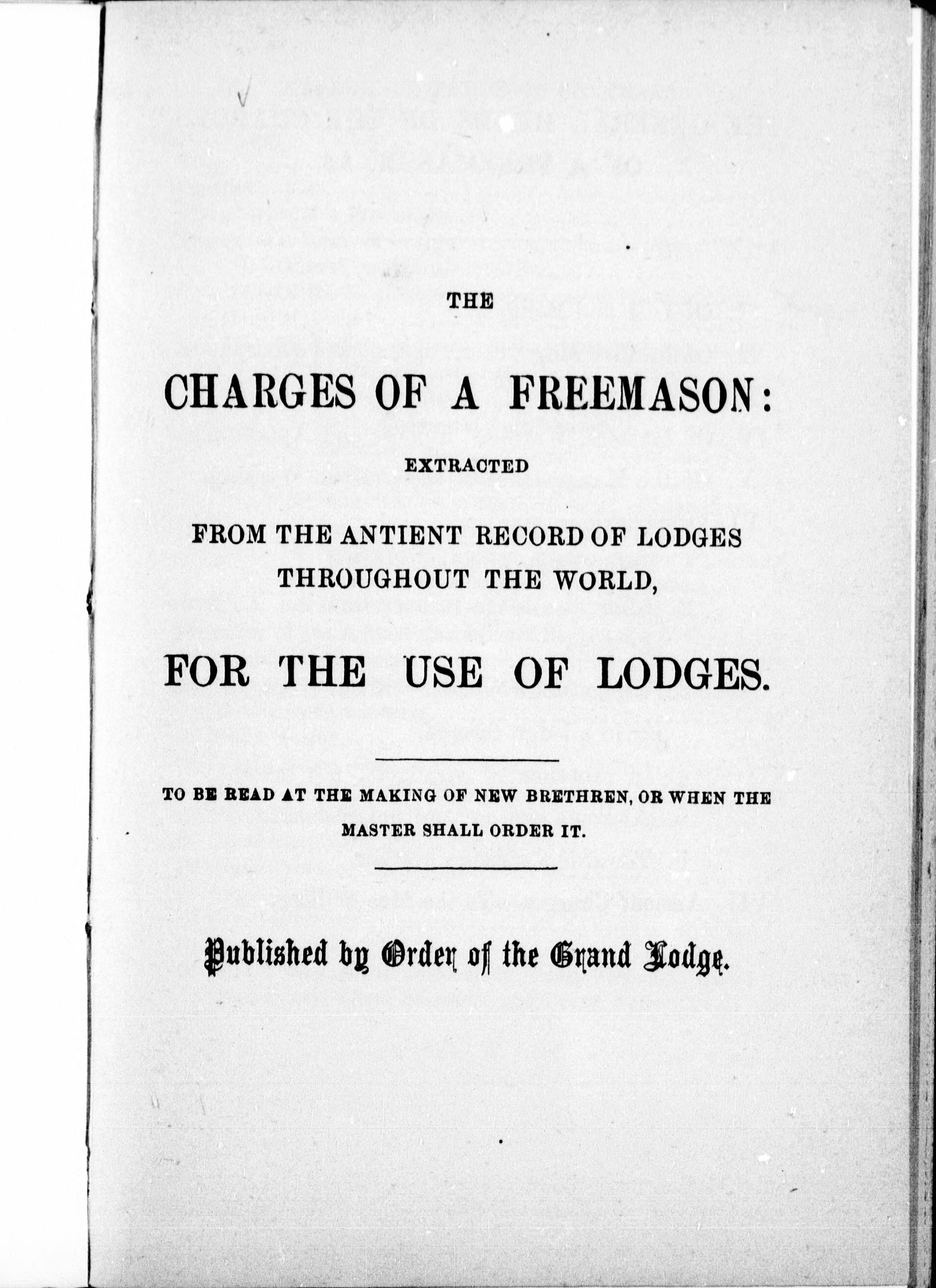 THE

CHARGES OF A FREEMASON:

EXTRACTED

FROM THE ANTIENT RECORD OF LODGES THROUGHOUT THE WORLD,

FOR THE USE OF LODGES.

TO BE READ AT THE MAKING OF NEW BRETHREN, OR WHEN THE MASTER SHALL ORDER IT.

Published by Order of the Grand Lodge.